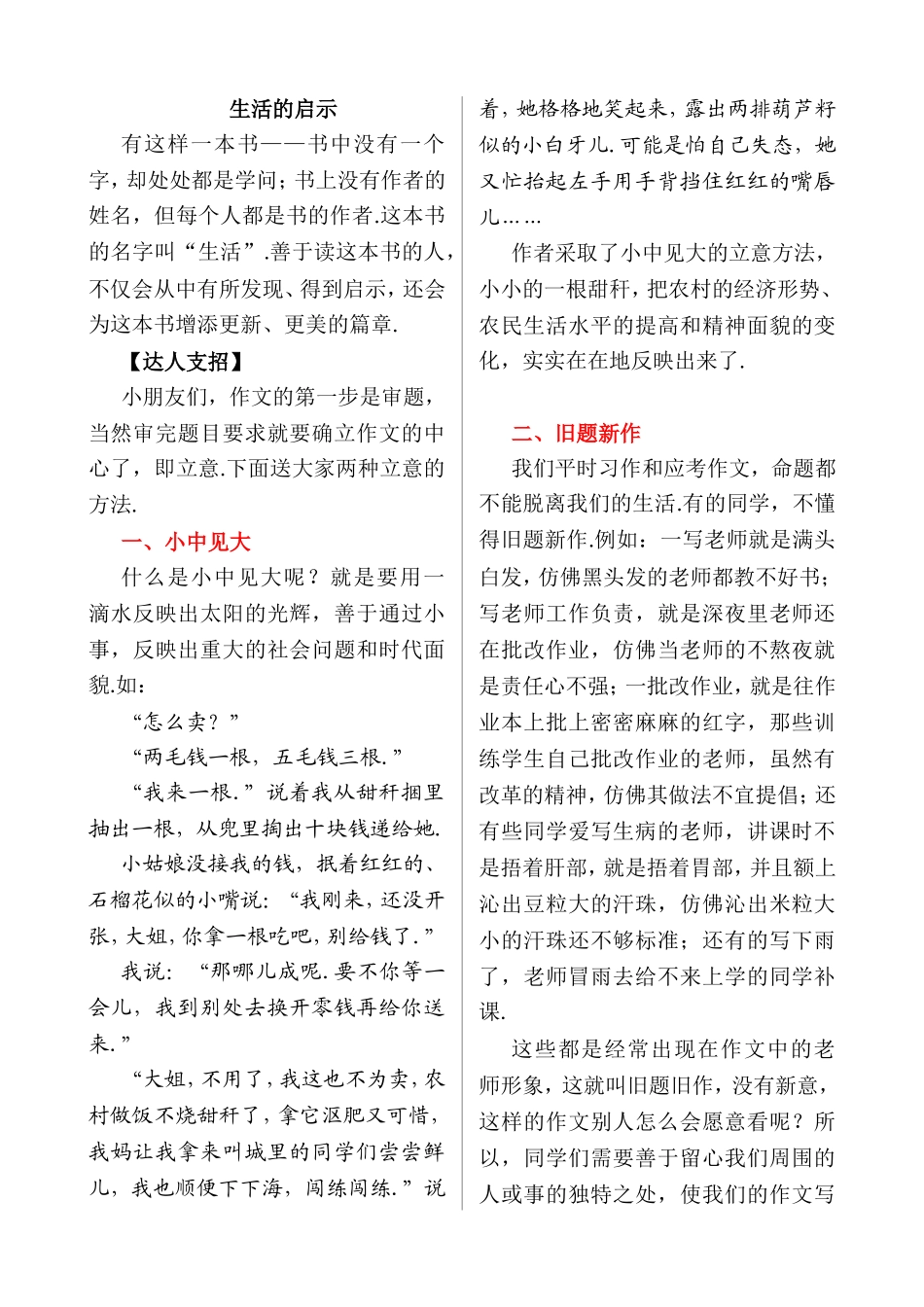 生活的启示

有这样一本书——书中没有一个字，却处处都是学问；书上没有作者的姓名，但每个人都是书的作者.这本书的名字叫“生活”.善于读这本书的人，不仅会从中有所发现、得到启示，还会为这本书增添更新、更美的篇章.

【达人支招】

小朋友们，作文的第一步是审题，当然审完题目要求就要确立作文的中心了，即立意.下面送大家两种立意的方法.

一、小中见大

什么是小中见大呢？就是要用一滴水反映出太阳的光辉，善于通过小事，反映出重大的社会问题和时代面貌.如：

“怎么卖？”

“两毛钱一根，五毛钱三根.”

“我来一根.”说着我从甜秆捆里抽出一根，从兜里掏出十块钱递给她.

小姑娘没接我的钱，抿着红红的、石榴花似的小嘴说：“我刚来，还没开张，大姐，你拿一根吃吧，别给钱了.”

我说：“那哪儿成呢.要不你等一会儿，我到别处去换开零钱再给你送来.”

“大姐，不用了，我这也不为卖，农村做饭不烧甜秆了，拿它沤肥又可惜，我妈让我拿来叫城里的同学们尝尝鲜儿，我也顺便下下海，闯练闯练.”说着，她格格地笑起来，露出两排葫芦籽似的小白牙儿.可能是怕自己失态，她又忙抬起左手用手背挡住红红的嘴唇儿……

作者采取了小中见大的立意方法，小小的一根甜秆，把农村的经济形势、农民生活水平的提高和精神面貌的变化，实实在在地反映出来了.

二、旧题新作

我们平时习作和应考作文，命题都不能脱离我们的生活.有的同学，不懂得旧题新作.例如：一写老师就是满头白发，仿佛黑头发的老师都教不好书；写老师工作负责，就是深夜里老师还在批改作业，仿佛当老师的不熬夜就是责任心不强；一批改作业，就是往作业本上批上密密麻麻的红字，那些训练学生自己批改作业的老师，虽然有改革的精神，仿佛其做法不宜提倡；还有些同学爱写生病的老师，讲课时不是捂着肝部，就是捂着胃部，并且额上沁出豆粒大的汗珠，仿佛沁出米粒大小的汗珠还不够标准；还有的写下雨了，老师冒雨去给不来上学的同学补课.

这些都是经常出现在作文中的老师形象，这就叫旧题旧作，没有新意，这样的作文别人怎么会愿意看呢？所以，同学们需要善于留心我们周围的人或事的独特之处，使我们的作文写